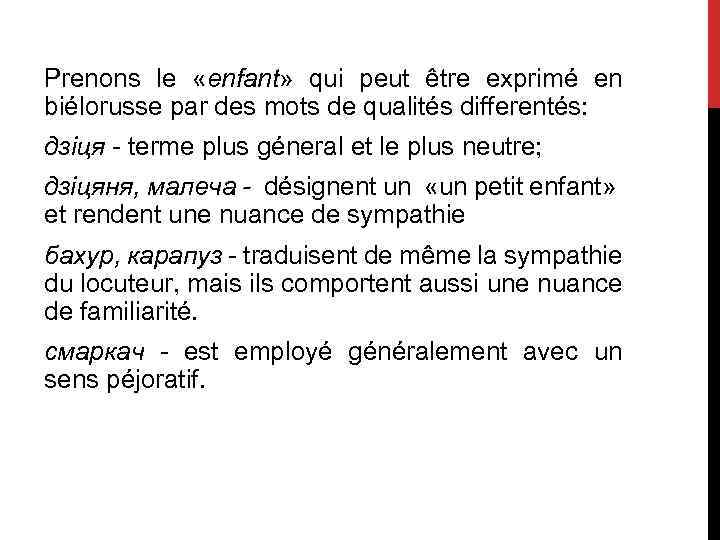 Prenons le «enfant» qui peut être exprimé en biélorusse par des mots de qualités differentés:

дзіця - terme plus géneral et le plus neutre;

дзіцяня, малеча - désignent un «un petit enfant» et rendent une nuance de sympathie

бахур, карапуз - traduisent de même la sympathie du locuteur, mais ils comportent aussi une nuance de familiarité.

смаркач - est employé généralement avec un sens péjoratif.